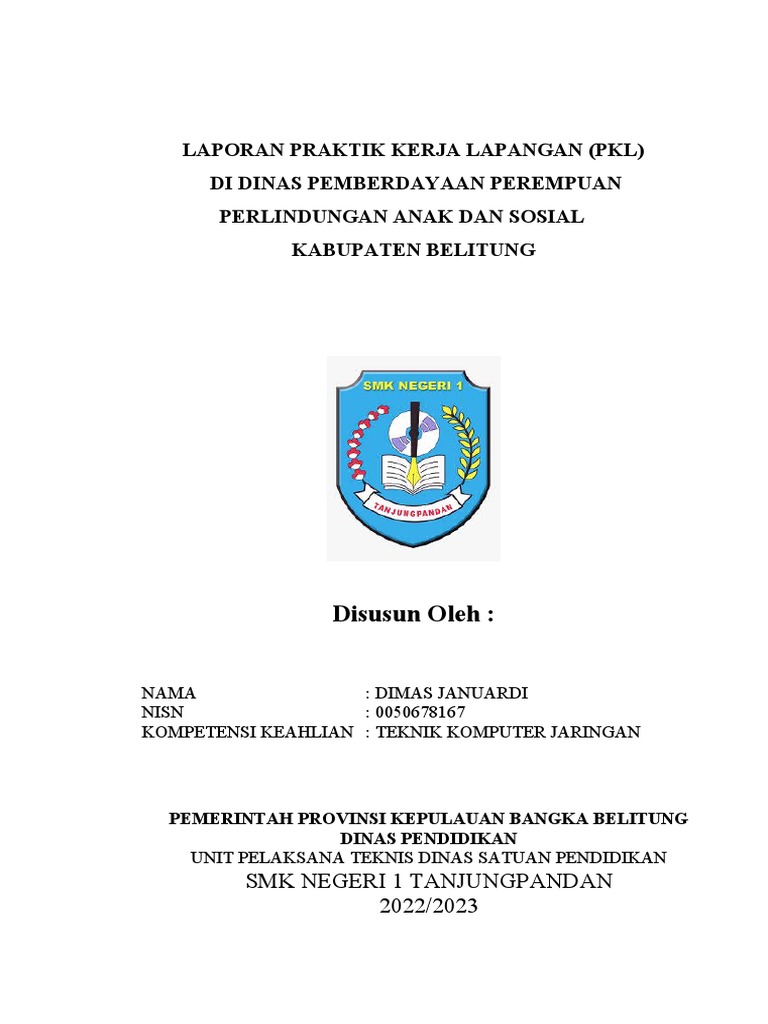 LAPORAN PRAKTIK KERJA LAPANGAN (PKL)
DI DINAS PEMBERDAYAAN PEREMPUAN
PERLINDUNGAN ANAK DAN SOSIAL
KABUPATEN BELITUNG

SMK NEGERI 1
TANJUNGPANDAN

Disusun Oleh :

NAMA : DIMAS JANUARDI
NISN : 0050678167
KOMPETENSI KEAHLIAN : TEKNIK KOMPUTER JARINGAN

PEMERINTAH PROVINSI KEPULAUAN BANGKA BELITUNG
DINAS PENDIDIKAN
UNIT PELAKSANA TEKNIS DINAS SATUAN PENDIDIKAN
SMK NEGERI 1 TANJUNGPANDAN
2022/2023